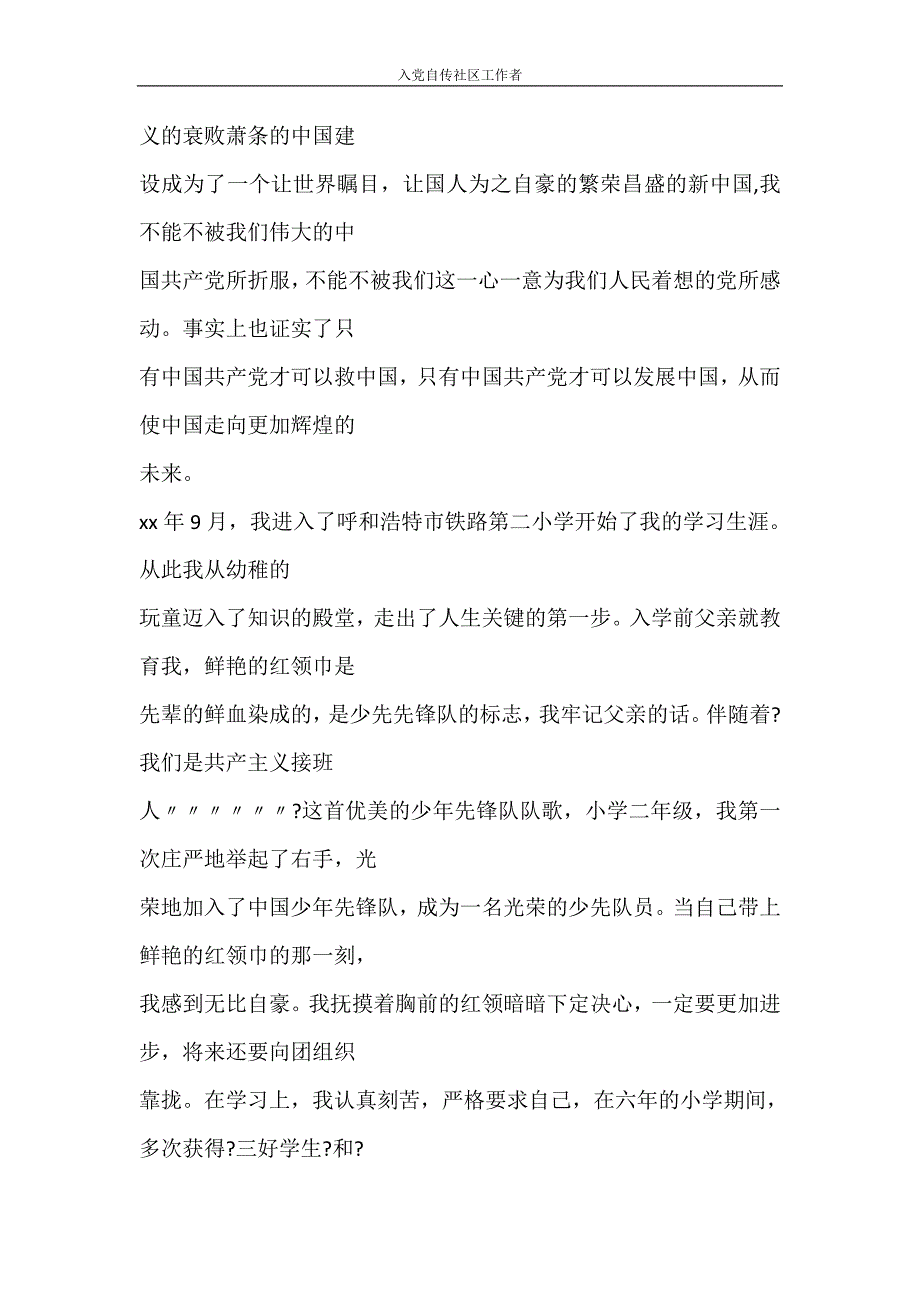 入党自传社区工作者

义的衰败萧条的中国建

设成为了一个让世界瞩目，让国人为之自豪的繁荣昌盛的新中国,我不能不被我们伟大的中

国共产党所折服，不能不被我们这一心一意为我们人民着想的党所感动。事实上也证实了只

有中国共产党才可以救中国，只有中国共产党才可以发展中国，从而使中国走向更加辉煌的

未来。

xx 年 9 月，我进入了呼和浩特市铁路第二小学开始了我的学习生涯。从此我从幼稚的

玩童迈入了知识的殿堂，走出了人生关键的第一步。入学前父亲就教育我，鲜艳的红领巾是

先辈的鲜血染成的，是少先先锋队的标志，我牢记父亲的话。伴随着?我们是共产主义接班

人〃〃〃〃〃〃?这首优美的少年先锋队队歌，小学二年级，我第一次庄严地举起了右手，光

荣地加入了中国少年先锋队，成为一名光荣的少先队员。当自己带上鲜艳的红领巾的那一刻，

我感到无比自豪。我抚摸着胸前的红领暗暗下定决心，一定要更加进步，将来还要向团组织

靠拢。在学习上，我认真刻苦，严格要求自己，在六年的小学期间，多次获得?三好学生?和?